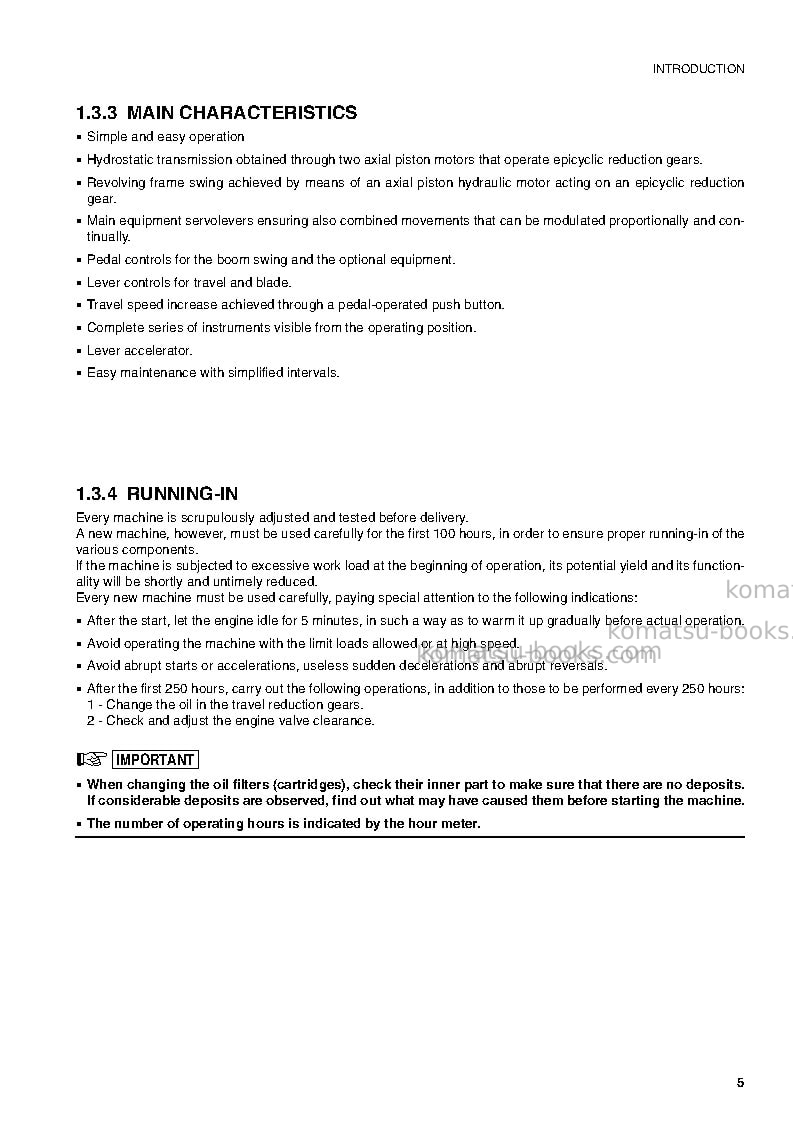 INTRODUCTION

1.3.3 MAIN CHARACTERISTICS

• Simple and easy operation

• Hydrostatic transmission obtained through two axial piston motors that operate epicyclic reduction gears.

• Revolving frame swing achieved by means of an axial piston hydraulic motor acting on an epicyclic reduction gear.

• Main equipment servolevers ensuring also combined movements that can be modulated proportionally and continually.

• Pedal controls for the boom swing and the optional equipment.

• Lever controls for travel and blade.

• Travel speed increase achieved through a pedal-operated push button.

• Complete series of instruments visible from the operating position.

• Lever accelerator.

• Easy maintenance with simplified intervals.

1.3.4 RUNNING-IN

Every machine is scrupulously adjusted and tested before delivery.
A new machine, however, must be used carefully for the first 100 hours, in order to ensure proper running-in of the various components.
If the machine is subjected to excessive work load at the beginning of operation, its potential yield and its functionality will be shortly and untimely reduced.
Every new machine must be used carefully, paying special attention to the following indications:

• After the start, let the engine idle for 5 minutes, in such a way as to warm it up gradually before actual operation.

• Avoid operating the machine with the limit loads allowed or at high speed.

• Avoid abrupt starts or accelerations, useless sudden decelerations and abrupt reversals.

• After the first 250 hours, carry out the following operations, in addition to those to be performed every 250 hours:
1 - Change the oil in the travel reduction gears.
2 - Check and adjust the engine valve clearance.

IMPORTANT

• When changing the oil filters (cartridges), check their inner part to make sure that there are no deposits. If considerable deposits are observed, find out what may have caused them before starting the machine.

• The number of operating hours is indicated by the hour meter.

5

komatsu-books.com